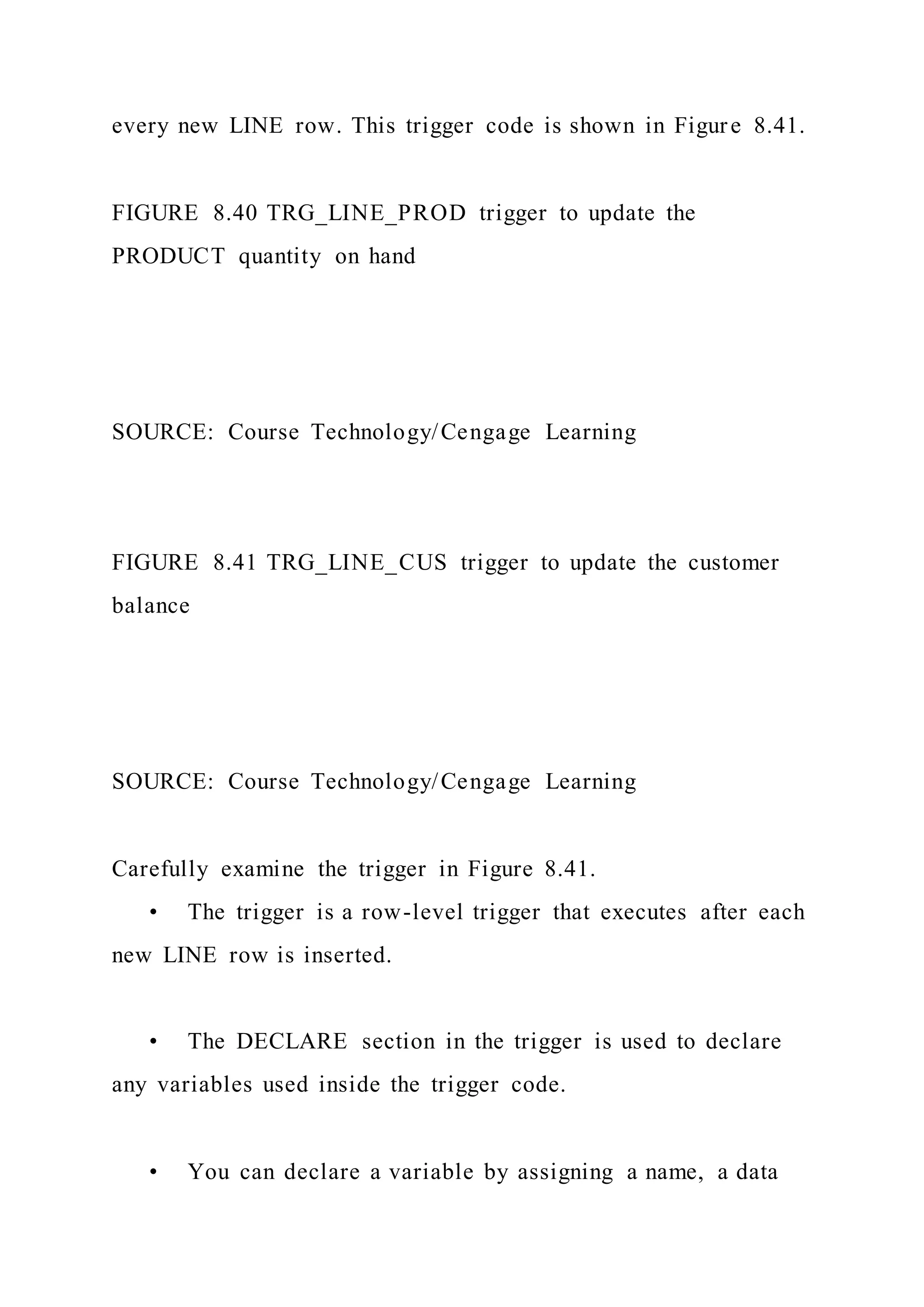 every new LINE row. This trigger code is shown in Figure 8.41.

FIGURE 8.40 TRG_LINE_PROD trigger to update the PRODUCT quantity on hand

SOURCE: Course Technology/Cengage Learning

FIGURE 8.41 TRG_LINE_CUS trigger to update the customer balance

SOURCE: Course Technology/Cengage Learning

Carefully examine the trigger in Figure 8.41.

• The trigger is a row-level trigger that executes after each new LINE row is inserted.

• The DECLARE section in the trigger is used to declare any variables used inside the trigger code.

• You can declare a variable by assigning a name, a data